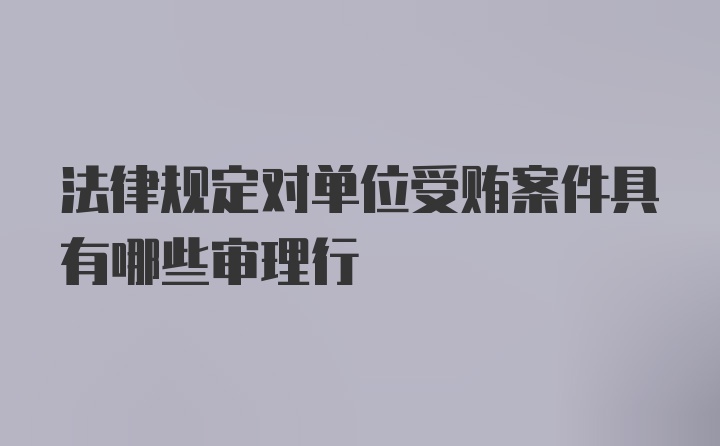 法律规定对单位受贿案件具有哪些审理行